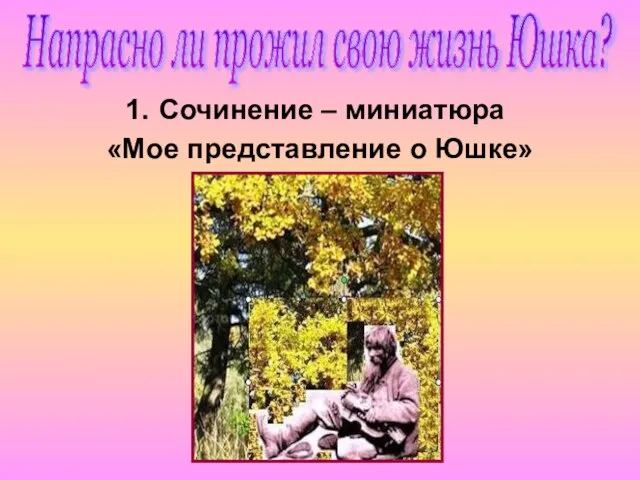 Напрасно ли прожил свою жизнь Юшка?

1. Сочинение – миниатюра «Мое представление о Юшке»